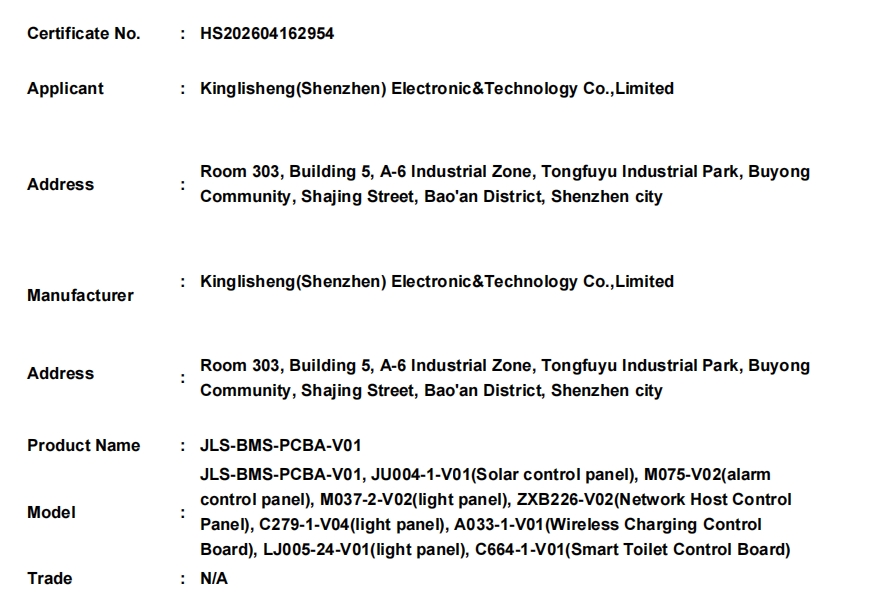 Certificate No. : HS202604162954

Applicant : Kinglisheng(Shenzhen) Electronic&Technology Co.,Limited

Address : Room 303, Building 5, A-6 Industrial Zone, Tongfuyu Industrial Park, Buyong Community, Shajing Street, Bao'an District, Shenzhen city

Manufacturer : Kinglisheng(Shenzhen) Electronic&Technology Co.,Limited

Address : Room 303, Building 5, A-6 Industrial Zone, Tongfuyu Industrial Park, Buyong Community, Shajing Street, Bao'an District, Shenzhen city

Product Name : JLS-BMS-PCBA-V01

Model : JLS-BMS-PCBA-V01, JU004-1-V01(Solar control panel), M075-V02(alarm control panel), M037-2-V02(light panel), ZXB226-V02(Network Host Control Panel), C279-1-V04(light panel), A033-1-V01(Wireless Charging Control Board), LJ005-24-V01(light panel), C664-1-V01(Smart Toilet Control Board)

Trade : N/A